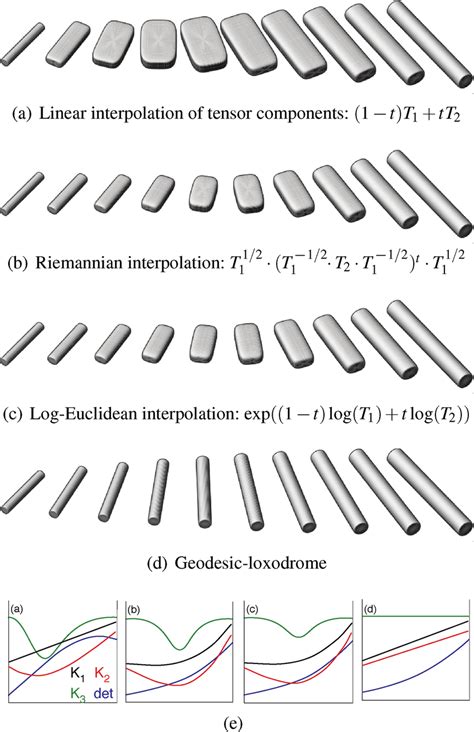 (a) Linear interpolation of tensor components: $(1-t)T_1 + tT_2$

(b) Riemannian interpolation: $T_1^{1/2} \cdot (T_1^{-1/2} \cdot T_2 \cdot T_1^{-1/2})^t \cdot T_1^{1/2}$

(c) Log-Euclidean interpolation: $\exp((1-t)\log(T_1) + t\log(T_2))$

(d) Geodesic-loxodrome

(a)
$K_1$ $K_2$
$K_3$ det

(b)

(c)

(d)

(e)